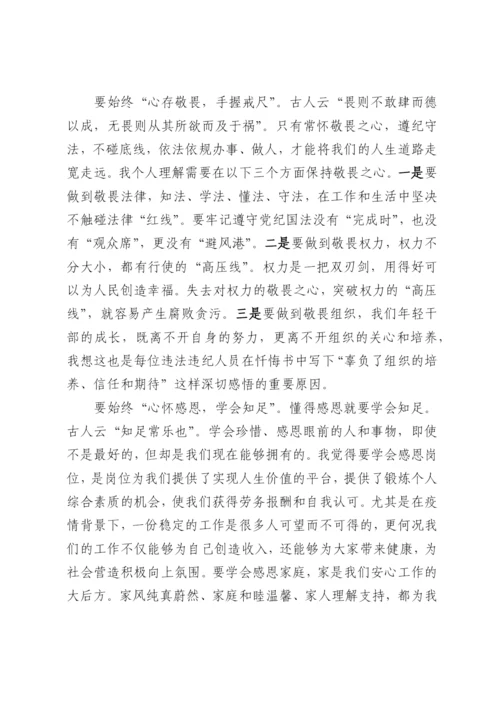 要始终“心存敬畏，手握戒尺”。古人云“畏则不敢肆而德以成，无畏则从其所欲而及于祸”。只有常怀敬畏之心，遵纪守法，不碰底线，依法依规办事、做人，才能将我们的人生道路走宽走远。我个人理解需要在以下三个方面保持敬畏之心。一是要做到敬畏法律，知法、学法、懂法、守法，在工作和生活中坚决不触碰法律“红线”。要牢记遵守党纪国法没有“完成时”，也没有“观众席”，更没有“避风港”。二是要做到敬畏权力，权力不分大小，都有行使的“高压线”。权力是一把双刃剑，用得好可以为人民创造幸福。失去对权力的敬畏之心，突破权力的“高压线”，就容易产生腐败贪污。三是要做到敬畏组织，我们年轻干部的成长，既离不开自身的努力，更离不开组织的关心和培养，我想这也是每位违法违纪人员在忏悔书中写下“辜负了组织的培养、信任和期待”这样深切感悟的重要原因。

要始终“心怀感恩，学会知足”。懂得感恩就要学会知足。古人云“知足常乐也”。学会珍惜、感恩眼前的人和事物，即使不是最好的，但却是我们现在能够拥有的。我觉得要学会感恩岗位，是岗位为我们提供了实现人生价值的平台，提供了锻炼个人综合素质的机会，使我们获得劳务报酬和自我认可。尤其是在疫情背景下，一份稳定的工作是很多人可望而不可得的，更何况我们的工作不仅能够为自己创造收入，还能够为大家带来健康，为社会营造积极向上氛围。要学会感恩家庭，家是我们安心工作的大后方。家风纯真蔚然、家庭和睦温馨、家人理解支持，都为我